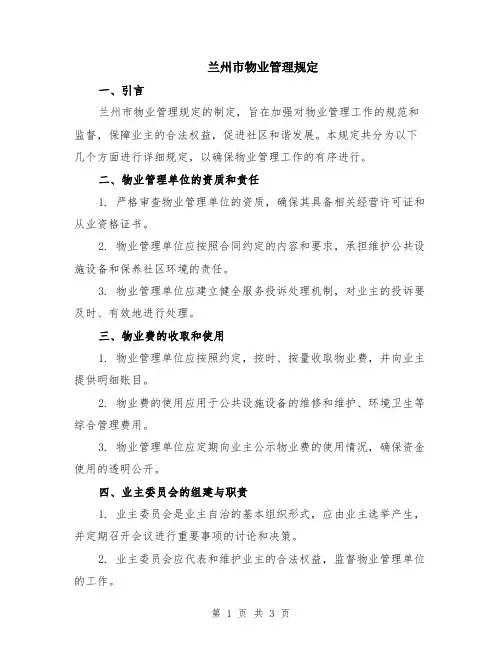 兰州市物业管理规定

一、引言

兰州市物业管理规定的制定，旨在加强对物业管理工作的规范和监督，保障业主的合法权益，促进社区和谐发展。本规定共分为以下几个方面进行详细规定，以确保物业管理工作的有序进行。

二、物业管理单位的资质和责任

1. 严格审查物业管理单位的资质，确保其具备相关经营许可证和从业资格证书。

2. 物业管理单位应按照合同约定的内容和要求，承担维护公共设施设备和保养社区环境的责任。

3. 物业管理单位应建立健全服务投诉处理机制，对业主的投诉要及时、有效地进行处理。

三、物业费的收取和使用

1. 物业管理单位应按照约定，按时、按量收取物业费，并向业主提供明细账目。

2. 物业费的使用应用于公共设施设备的维修和维护、环境卫生等综合管理费用。

3. 物业管理单位应定期向业主公示物业费的使用情况，确保资金使用的透明公开。

四、业主委员会的组建与职责

1. 业主委员会是业主自治的基本组织形式，应由业主选举产生，并定期召开会议进行重要事项的讨论和决策。

2. 业主委员会应代表和维护业主的合法权益，监督物业管理单位的工作。

第 1 页 共 3 页